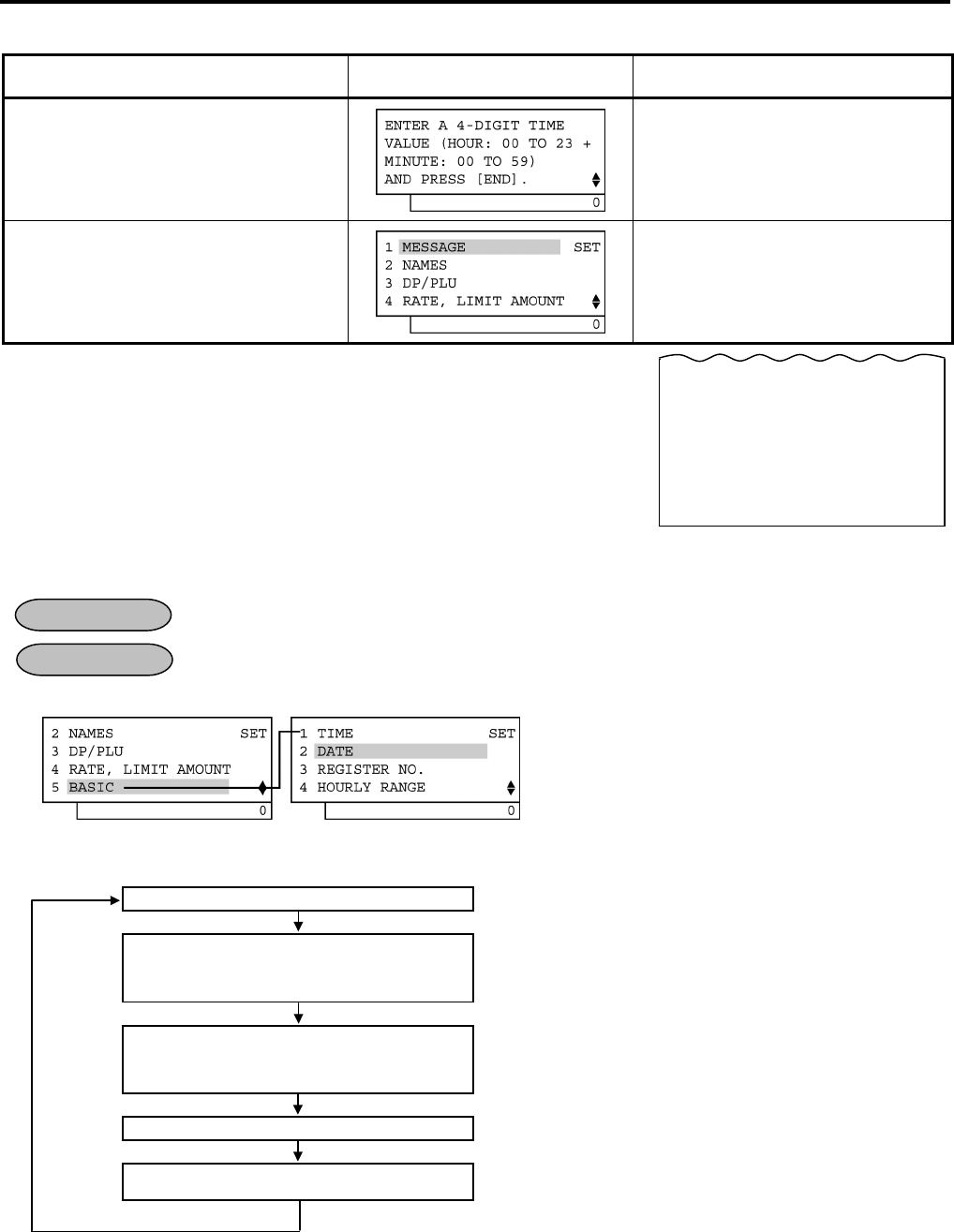 | | | |
|---|---|---|
| | ENTER A 4-DIGIT TIME VALUE (HOUR: 00 TO 23 + MINUTE: 00 TO 59) AND PRESS [END]. 0 | |
| | 1 MESSAGE SET 2 NAMES 3 DP/PLU 4 RATE, LIMIT AMOUNT 0 | |

2 NAMES SET
3 DP/PLU
4 RATE, LIMIT AMOUNT
5 BASIC
0

1 TIME SET
2 DATE
3 REGISTER NO.
4 HOURLY RANGE
0